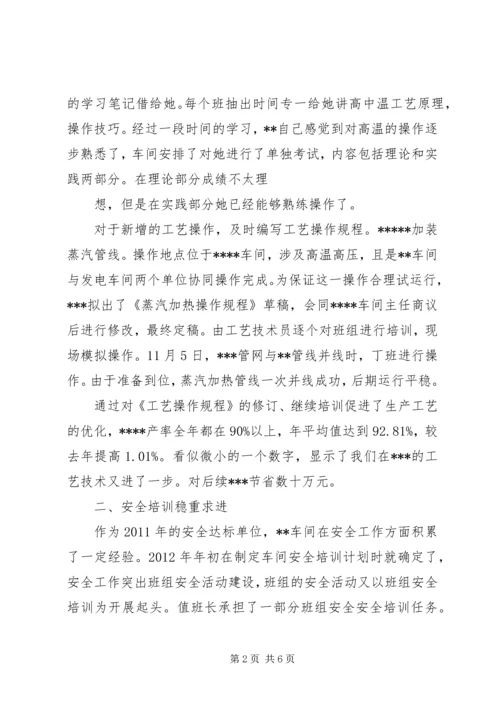 的学习笔记借给她。每个班抽出时间专一给她讲高中温工艺原理，操作技巧。经过一段时间的学习，**自己感觉到对高温的操作逐步熟悉了，车间安排了对她进行了单独考试，内容包括理论和实践两部分。在理论部分成绩不太理

想，但是在实践部分她已经能够熟练操作了。

对于新增的工艺操作，及时编写工艺操作规程。*****加装蒸汽管线。操作地点位于****车间，涉及高温高压，且是**车间与发电车间两个单位协同操作完成。为保证这一操作合理试运行，***拟出了《蒸汽加热操作规程》草稿，会同****车间主任商议后进行修改，最终定稿。由工艺技术员逐个对班组进行培训，现场模拟操作。11月5日，***管网与**管线并线时，丁班进行操作。由于准备到位，蒸汽加热管线一次并线成功，后期运行平稳。

通过对《工艺操作规程》的修订、继续培训促进了生产工艺的优化，****产率全年都在90%以上，年平均值达到92.81%，较去年提高1.01%。看似微小的一个数字，显示了我们在***的工艺技术又进了一步。对后续***节省数十万元。

二、安全培训稳重求进

作为2011年的安全达标单位，**车间在安全工作方面积累了一定经验。2012年年初在制定车间安全培训计划时就确定了，安全工作突出班组安全活动建设，班组的安全活动又以班组安全培训为开展起头。值班长承担了一部分班组安全安全培训任务。

第2页 共6页